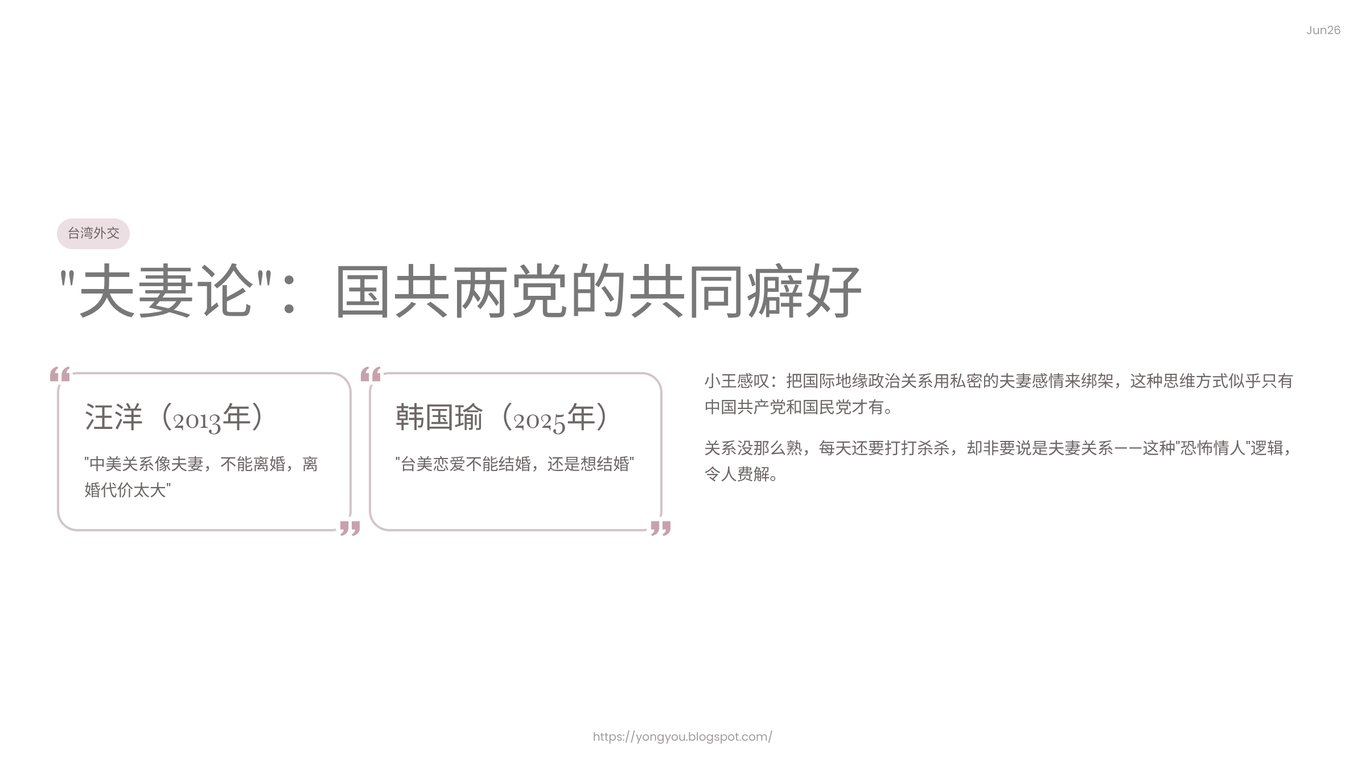 Jun26

台湾外交

"夫妻论"：国共两党的共同癖好

汪洋（2013年）

"中美关系像夫妻，不能离婚，离婚代价太大"

韩国瑜（2025年）

"台美恋爱不能结婚，还是想结婚"

小王感叹：把国际地缘政治关系用私密的夫妻感情来绑架，这种思维方式似乎只有中国共产党和国民党才有。

关系没那么熟，每天还要打打杀杀，却非要说是夫妻关系——这种"恐怖情人"逻辑，令人费解。

https://yongyou.blogspot.com/